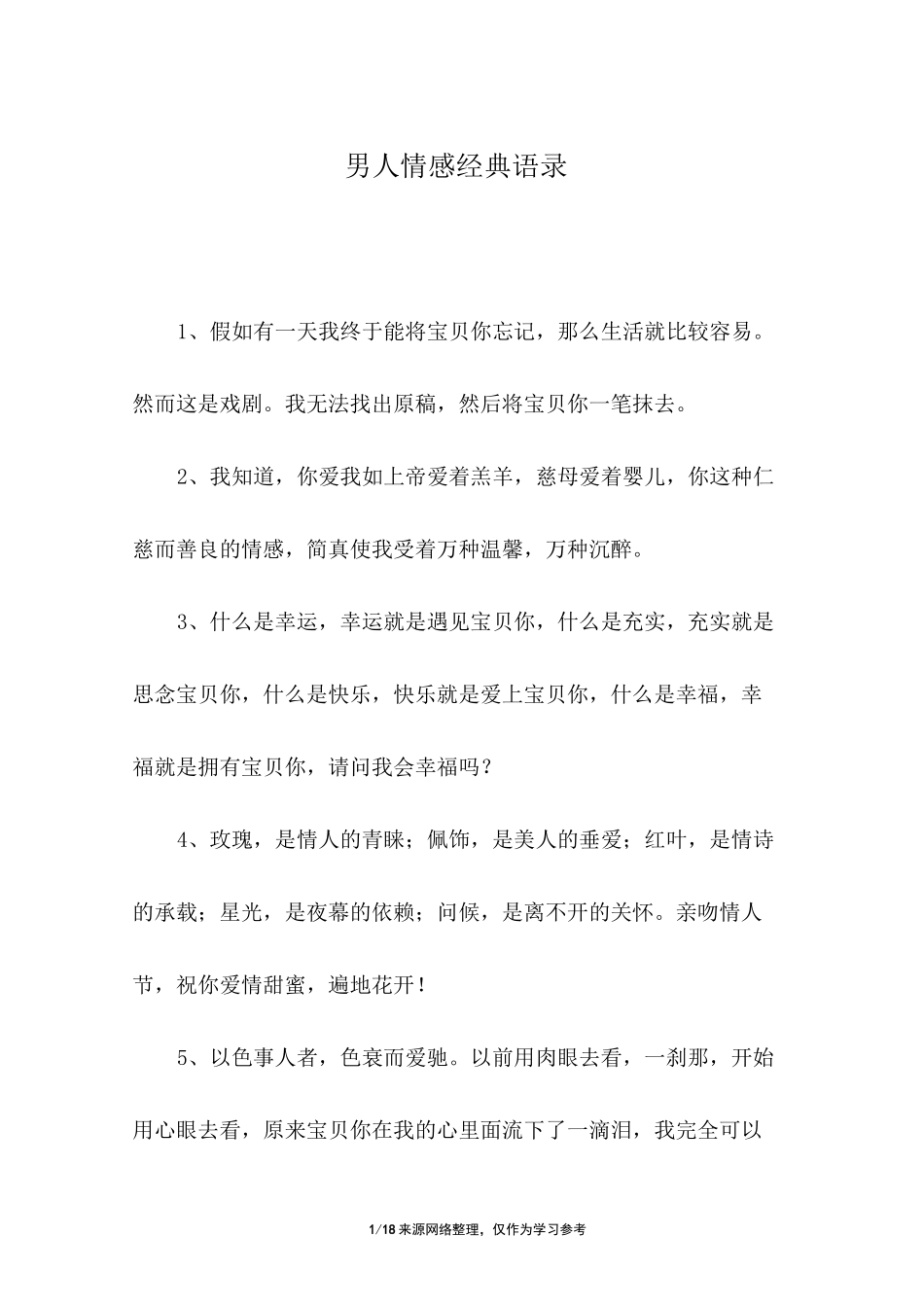 男人情感经典语录

1、假如有一天我终于能将宝贝你忘记，那么生活就比较容易。然而这是戏剧。我无法找出原稿，然后将宝贝你一笔抹去。

2、我知道，你爱我如上帝爱着羔羊，慈母爱着婴儿，你这种仁慈而善良的情感，简真使我受着万种温馨，万种沉醉。

3、什么是幸运，幸运就是遇见宝贝你，什么是充实，充实就是思念宝贝你，什么是快乐，快乐就是爱上宝贝你，什么是幸福，幸福就是拥有宝贝你，请问我会幸福吗？

4、玫瑰，是情人的青睐；佩饰，是美人的垂爱；红叶，是情诗的承载；星光，是夜幕的依赖；问候，是离不开的关怀。亲吻情人节，祝你爱情甜蜜，遍地花开！

5、以色事人者，色衰而爱驰。以前用肉眼去看，一刹那，开始用心眼去看，原来宝贝你在我的心里面流下了一滴泪，我完全可以

1/18 来源网络整理，仅作为学习参考